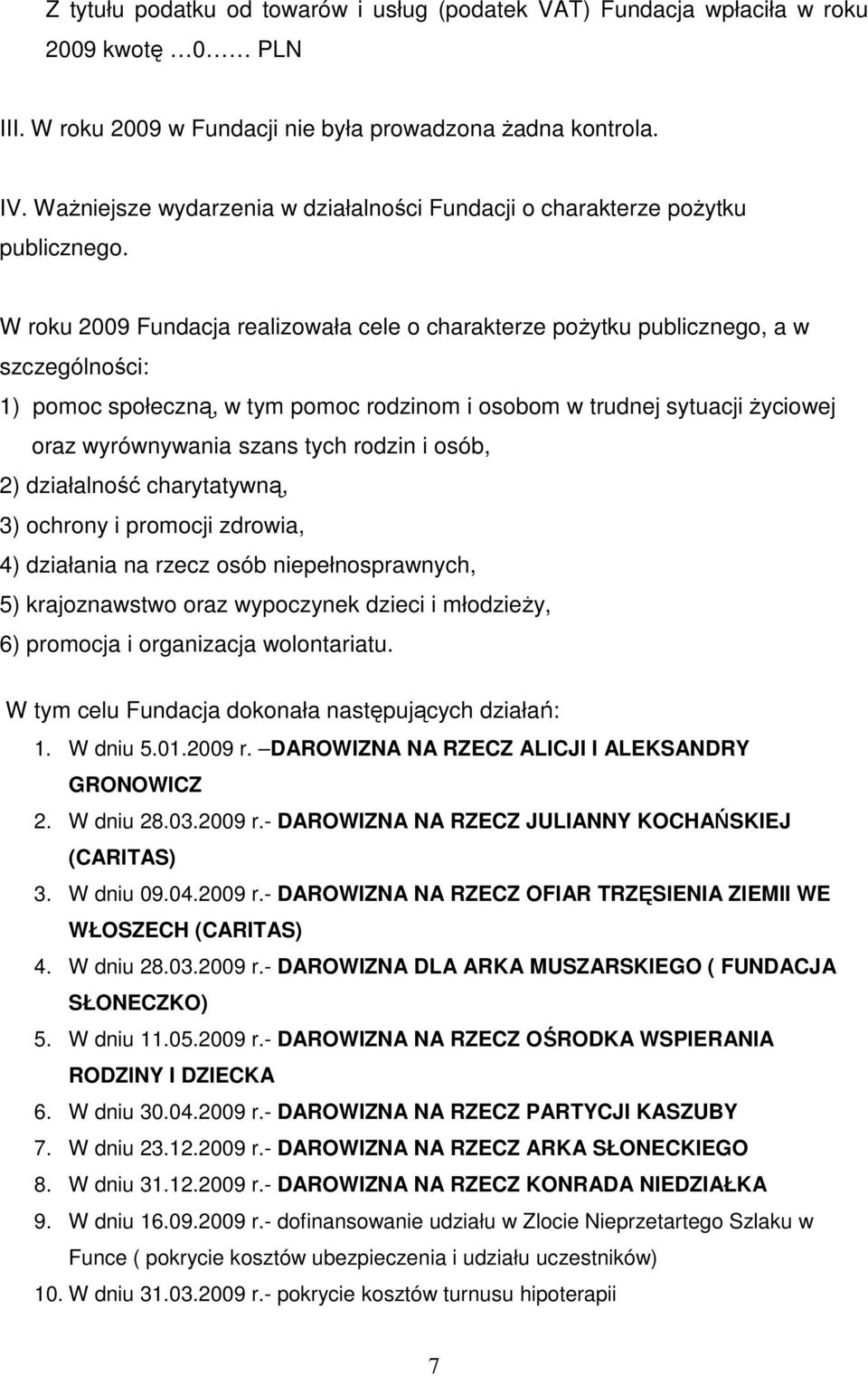 Z tytułu podatku od towarów i usług (podatek VAT) Fundacja wpłaciła w roku 2009 kwotę …0…… PLN

III. W roku 2009 w Fundacji nie była prowadzona żadna kontrola.

IV. Ważniejsze wydarzenia w działalności Fundacji o charakterze pożytku publicznego.

W roku 2009 Fundacja realizowała cele o charakterze pożytku publicznego, a w szczególności:

1) pomoc społeczną, w tym pomoc rodzinom i osobom w trudnej sytuacji życiowej oraz wyrównywania szans tych rodzin i osób,

2) działalność charytatywną,

3) ochrony i promocji zdrowia,

4) działania na rzecz osób niepełnosprawnych,

5) krajoznawstwo oraz wypoczynek dzieci i młodzieży,

6) promocja i organizacja wolontariatu.

W tym celu Fundacja dokonała następujących działań:

1. W dniu 5.01.2009 r. –DAROWIZNA NA RZECZ ALICJI I ALEKSANDRY GRONOWICZ
2. W dniu 28.03.2009 r.- DAROWIZNA NA RZECZ JULIANNY KOCHAŃSKIEJ (CARITAS)
3. W dniu 09.04.2009 r.- DAROWIZNA NA RZECZ OFIAR TRZĘSIENIA ZIEMII WE WŁOSZECH (CARITAS)
4. W dniu 28.03.2009 r.- DAROWIZNA DLA ARKA MUSZARSKIEGO ( FUNDACJA SŁONECZKO)
5. W dniu 11.05.2009 r.- DAROWIZNA NA RZECZ OŚRODKA WSPIERANIA RODZINY I DZIECKA
6. W dniu 30.04.2009 r.- DAROWIZNA NA RZECZ PARTYCJI KASZUBY
7. W dniu 23.12.2009 r.- DAROWIZNA NA RZECZ ARKA SŁONECKIEGO
8. W dniu 31.12.2009 r.- DAROWIZNA NA RZECZ KONRADA NIEDZIAŁKA
9. W dniu 16.09.2009 r.- dofinansowanie udziału w Zlocie Nieprzetartego Szlaku w Funce ( pokrycie kosztów ubezpieczenia i udziału uczestników)
10. W dniu 31.03.2009 r.- pokrycie kosztów turnusu hipoterapii

7